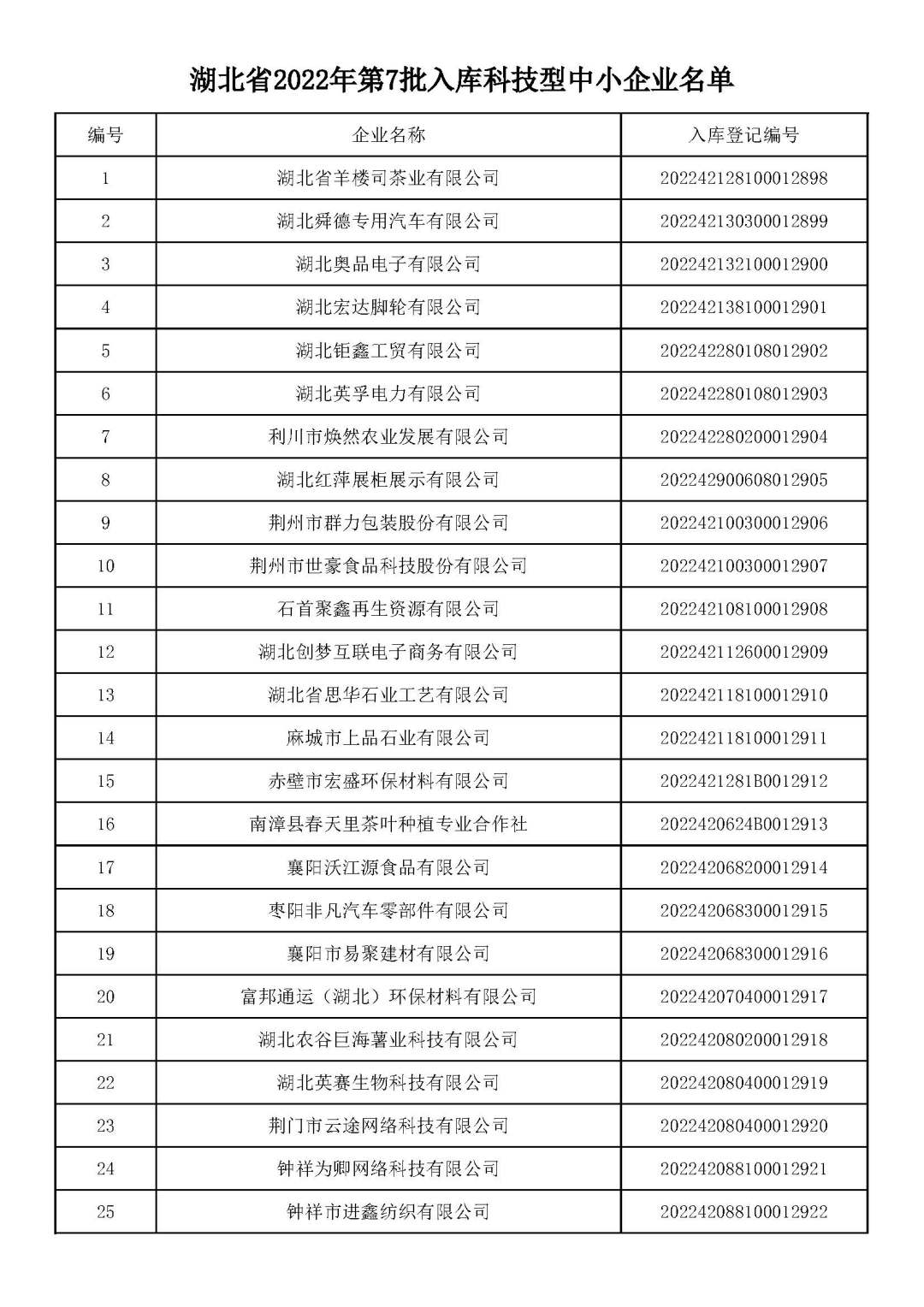 湖北省2022年第7批入库科技型中小企业名单

| 编号 | 企业名称 | 入库登记编号 |
|---|---|---|
| 1 | 湖北省羊楼司茶业有限公司 | 202242128100012898 |
| 2 | 湖北舜德专用汽车有限公司 | 202242130300012899 |
| 3 | 湖北奥品电子有限公司 | 202242132100012900 |
| 4 | 湖北宏达脚轮有限公司 | 202242138100012901 |
| 5 | 湖北钜鑫工贸有限公司 | 202242280108012902 |
| 6 | 湖北英孚电力有限公司 | 202242280108012903 |
| 7 | 利川市焕然农业发展有限公司 | 202242280200012904 |
| 8 | 湖北红萍展柜展示有限公司 | 202242900608012905 |
| 9 | 荆州市群力包装股份有限公司 | 202242100300012906 |
| 10 | 荆州市世豪食品科技股份有限公司 | 202242100300012907 |
| 11 | 石首聚鑫再生资源有限公司 | 202242108100012908 |
| 12 | 湖北创梦互联电子商务有限公司 | 202242112600012909 |
| 13 | 湖北省思华石业工艺有限公司 | 202242118100012910 |
| 14 | 麻城市上品石业有限公司 | 202242118100012911 |
| 15 | 赤壁市宏盛环保材料有限公司 | 2022421281B0012912 |
| 16 | 南漳县春天里茶叶种植专业合作社 | 2022420624B0012913 |
| 17 | 襄阳沃江源食品有限公司 | 202242068200012914 |
| 18 | 枣阳非凡汽车零部件有限公司 | 202242068300012915 |
| 19 | 襄阳市易聚建材有限公司 | 202242068300012916 |
| 20 | 富邦通运（湖北）环保材料有限公司 | 202242070400012917 |
| 21 | 湖北农谷巨海薯业科技有限公司 | 202242080200012918 |
| 22 | 湖北英赛生物科技有限公司 | 202242080400012919 |
| 23 | 荆门市云途网络科技有限公司 | 202242080400012920 |
| 24 | 钟祥为卿网络科技有限公司 | 202242088100012921 |
| 25 | 钟祥市进鑫纺织有限公司 | 202242088100012922 |